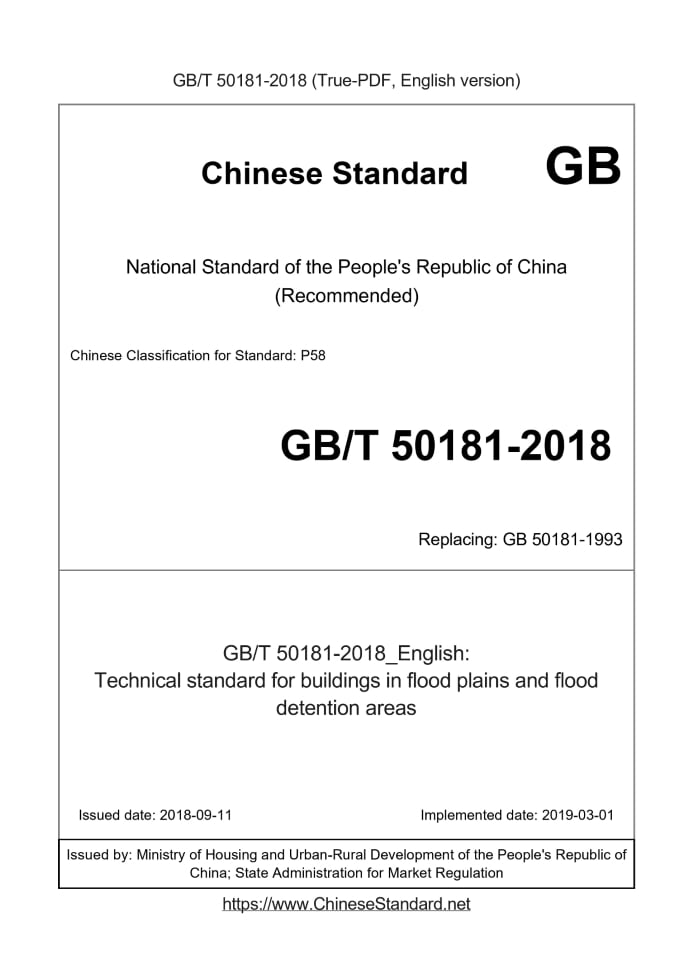 GB/T 50181-2018 (True-PDF, English version)

Chinese Standard GB

National Standard of the People's Republic of China
(Recommended)

Chinese Classification for Standard: P58

GB/T 50181-2018

Replacing: GB 50181-1993

GB/T 50181-2018_English:
Technical standard for buildings in flood plains and flood detention areas

Issued date: 2018-09-11

Implemented date: 2019-03-01

Issued by: Ministry of Housing and Urban-Rural Development of the People's Republic of China; State Administration for Market Regulation

https://www.ChineseStandard.net